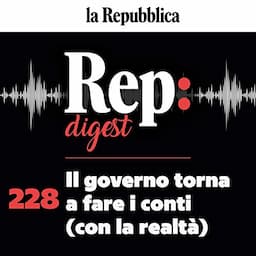 la Repubblica

Rep:
digest

228 Il governo torna a fare i conti (con la realtà)